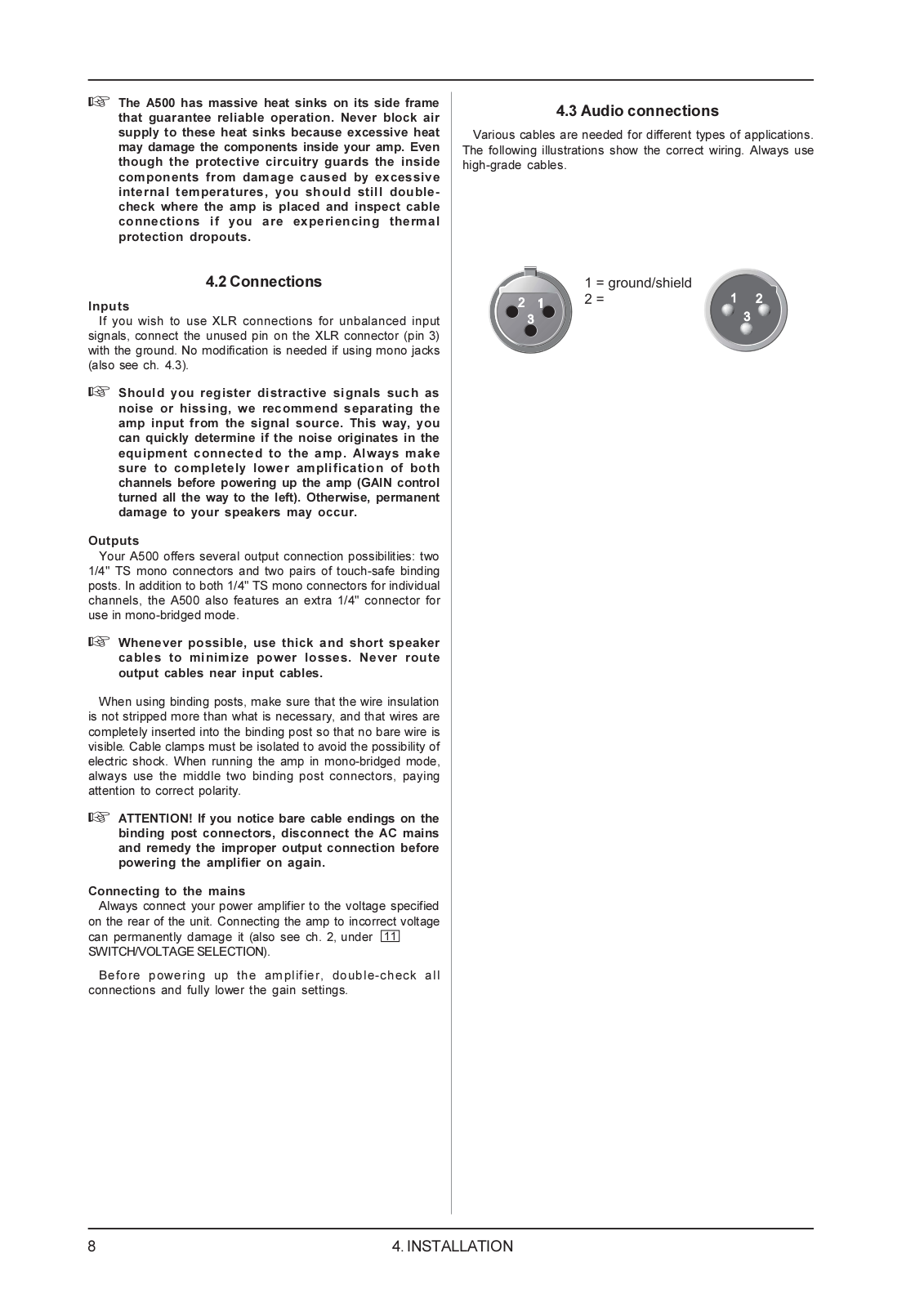 ☞ The A500 has massive heat sinks on its side frame that guarantee reliable operation. Never block air supply to these heat sinks because excessive heat may damage the components inside your amp. Even though the protective circuitry guards the inside components from damage caused by excessive internal temperatures, you should still double-check where the amp is placed and inspect cable connections if you are experiencing thermal protection dropouts.

4.2 Connections

Inputs
If you wish to use XLR connections for unbalanced input signals, connect the unused pin on the XLR connector (pin 3) with the ground. No modification is needed if using mono jacks (also see ch. 4.3).

☞ Should you register distractive signals such as noise or hissing, we recommend separating the amp input from the signal source. This way, you can quickly determine if the noise originates in the equipment connected to the amp. Always make sure to completely lower amplification of both channels before powering up the amp (GAIN control turned all the way to the left). Otherwise, permanent damage to your speakers may occur.

Outputs
Your A500 offers several output connection possibilities: two 1/4" TS mono connectors and two pairs of touch-safe binding posts. In addition to both 1/4" TS mono connectors for individual channels, the A500 also features an extra 1/4" connector for use in mono-bridged mode.

☞ Whenever possible, use thick and short speaker cables to minimize power losses. Never route output cables near input cables.

When using binding posts, make sure that the wire insulation is not stripped more than what is necessary, and that wires are completely inserted into the binding post so that no bare wire is visible. Cable clamps must be isolated to avoid the possibility of electric shock. When running the amp in mono-bridged mode, always use the middle two binding post connectors, paying attention to correct polarity.

☞ ATTENTION! If you notice bare cable endings on the binding post connectors, disconnect the AC mains and remedy the improper output connection before powering the amplifier on again.

Connecting to the mains
Always connect your power amplifier to the voltage specified on the rear of the unit. Connecting the amp to incorrect voltage can permanently damage it (also see ch. 2, under 11 SWITCH/VOLTAGE SELECTION).

Before powering up the amplifier, double-check all connections and fully lower the gain settings.

4.3 Audio connections

Various cables are needed for different types of applications. The following illustrations show the correct wiring. Always use high-grade cables.

2 1 3

1 = ground/shield
2 =

1 2 3

8 4. INSTALLATION